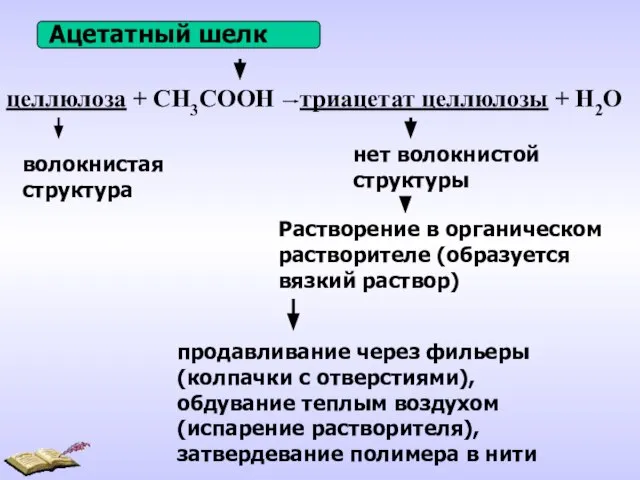 Ацетатный шелк

целлюлоза + $CH_3COOH$ → триацетат целлюлозы + $H_2O$

волокнистая структура

нет волокнистой структуры

Растворение в органическом растворителе (образуется вязкий раствор)

продавливание через фильеры (колпачки с отверстиями), обдувание теплым воздухом (испарение растворителя), затвердевание полимера в нити